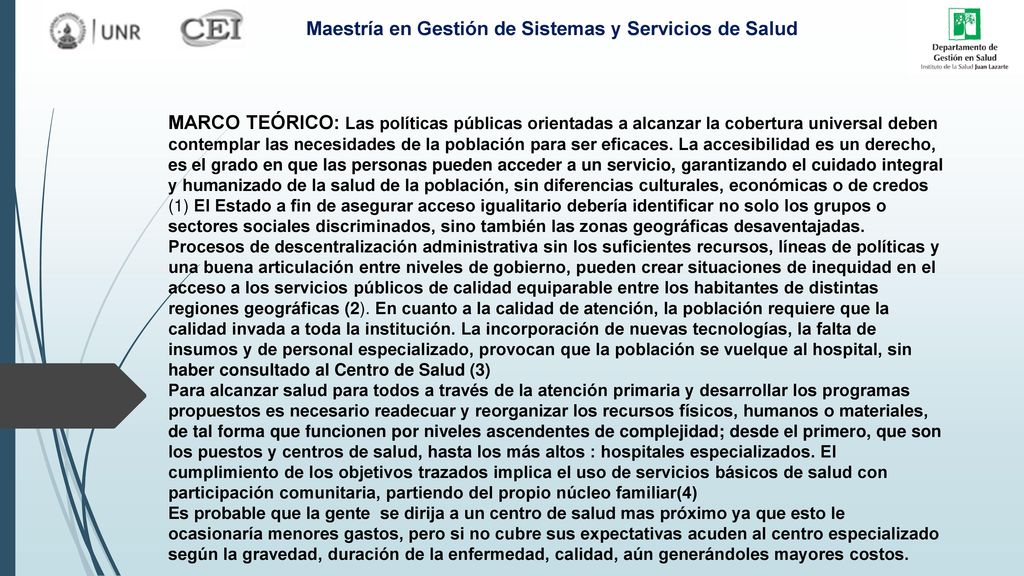 UNR

CEI

Maestría en Gestión de Sistemas y Servicios de Salud

Departamento de Gestión en Salud
Instituto de la Salud Juan Lazarte

MARCO TEÓRICO: Las políticas públicas orientadas a alcanzar la cobertura universal deben contemplar las necesidades de la población para ser eficaces. La accesibilidad es un derecho, es el grado en que las personas pueden acceder a un servicio, garantizando el cuidado integral y humanizado de la salud de la población, sin diferencias culturales, económicas o de credos (1) El Estado a fin de asegurar acceso igualitario debería identificar no solo los grupos o sectores sociales discriminados, sino también las zonas geográficas desaventajadas.
Procesos de descentralización administrativa sin los suficientes recursos, líneas de políticas y una buena articulación entre niveles de gobierno, pueden crear situaciones de inequidad en el acceso a los servicios públicos de calidad equiparable entre los habitantes de distintas regiones geográficas (2). En cuanto a la calidad de atención, la población requiere que la calidad invada a toda la institución. La incorporación de nuevas tecnologías, la falta de insumos y de personal especializado, provocan que la población se vuelque al hospital, sin haber consultado al Centro de Salud (3)
Para alcanzar salud para todos a través de la atención primaria y desarrollar los programas propuestos es necesario readecuar y reorganizar los recursos físicos, humanos o materiales, de tal forma que funcionen por niveles ascendentes de complejidad; desde el primero, que son los puestos y centros de salud, hasta los más altos : hospitales especializados. El cumplimiento de los objetivos trazados implica el uso de servicios básicos de salud con participación comunitaria, partiendo del propio núcleo familiar(4)
Es probable que la gente se dirija a un centro de salud mas próximo ya que esto le ocasionaría menores gastos, pero si no cubre sus expectativas acuden al centro especializado según la gravedad, duración de la enfermedad, calidad, aún generándoles mayores costos.